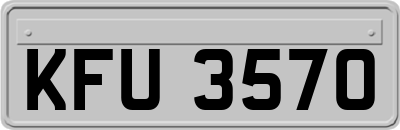 KFU 3570